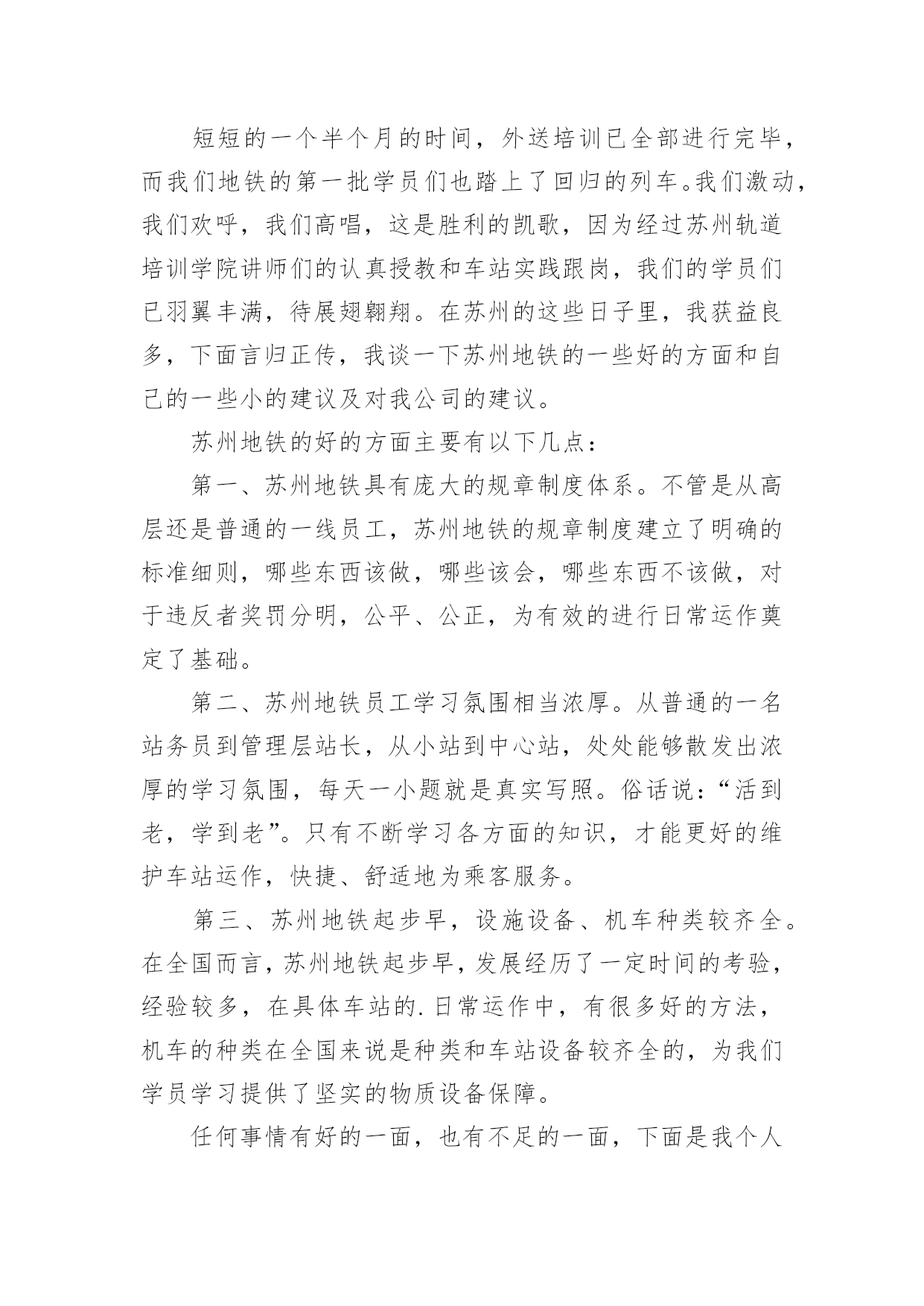 短短的一个半个月的时间，外送培训已全部进行完毕，而我们地铁的第一批学员们也踏上了回归的列车。我们激动，我们欢呼，我们高唱，这是胜利的凯歌，因为经过苏州轨道培训学院讲师们的认真授教和车站实践跟岗，我们的学员们已羽翼丰满，待展翅翱翔。在苏州的这些日子里，我获益良多，下面言归正传，我谈一下苏州地铁的一些好的方面和自己的一些小的建议及对我公司的建议。

苏州地铁的好的方面主要有以下几点：

第一、苏州地铁具有庞大的规章制度体系。不管是从高层还是普通的一线员工，苏州地铁的规章制度建立了明确的标准细则，哪些东西该做，哪些该会，哪些东西不该做，对于违反者奖罚分明，公平、公正，为有效的进行日常运作奠定了基础。

第二、苏州地铁员工学习氛围相当浓厚。从普通的一名站务员到管理层站长，从小站到中心站，处处能够散发出浓厚的学习氛围，每天一小题就是真实写照。俗话说：“活到老，学到老”。只有不断学习各方面的知识，才能更好的维护车站运作，快捷、舒适地为乘客服务。

第三、苏州地铁起步早，设施设备、机车种类较齐全。在全国而言，苏州地铁起步早，发展经历了一定时间的考验，经验较多，在具体车站的.日常运作中，有很多好的方法，机车的种类在全国来说是种类和车站设备较齐全的，为我们学员学习提供了坚实的物质设备保障。

任何事情有好的一面，也有不足的一面，下面是我个人